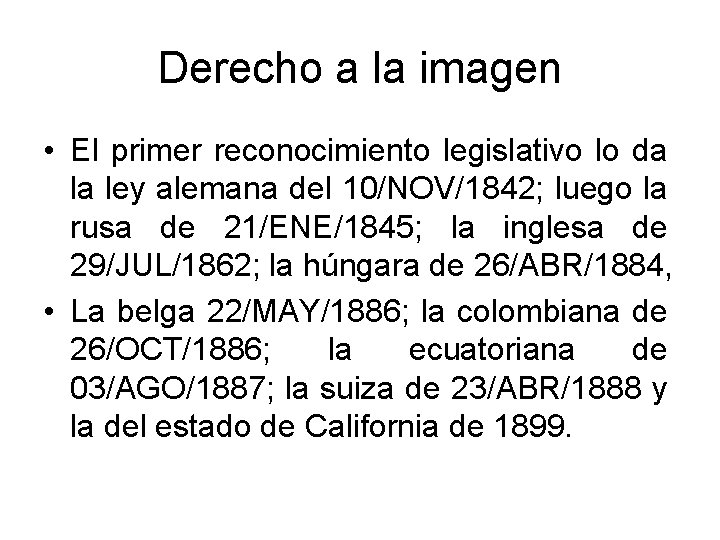 Derecho a la imagen

• El primer reconocimiento legislativo lo da la ley alemana del 10/NOV/1842; luego la rusa de 21/ENE/1845; la inglesa de 29/JUL/1862; la húngara de 26/ABR/1884,

• La belga 22/MAY/1886; la colombiana de 26/OCT/1886; la ecuatoriana de 03/AGO/1887; la suiza de 23/ABR/1888 y la del estado de California de 1899.